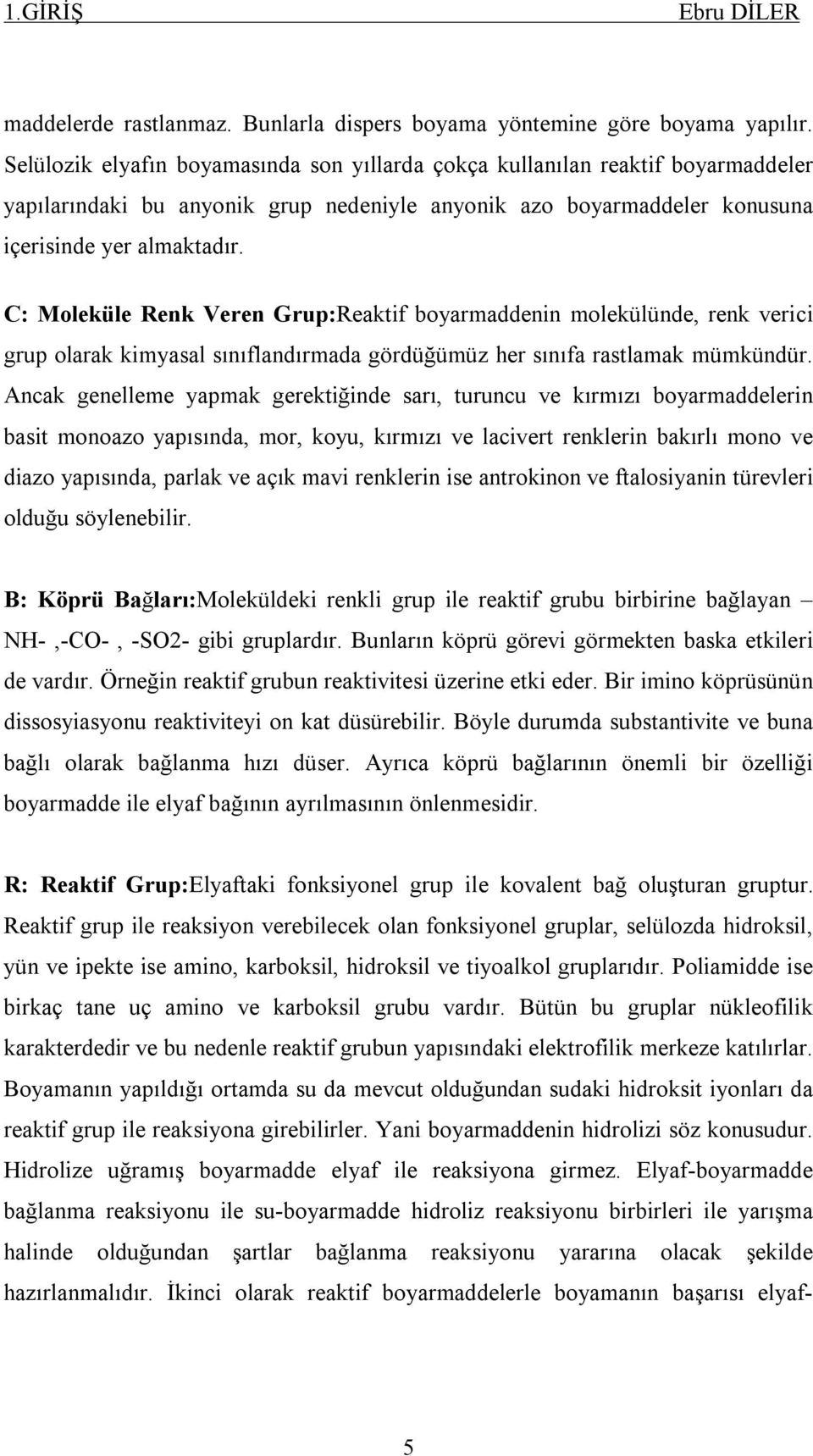 1.GİRİŞ Ebru DİLER

maddelerde rastlanmaz. Bunlarla dispers boyama yöntemine göre boyama yapılır. Selülozik elyafın boyamasında son yıllarda çokça kullanılan reaktif boyarmaddeler yapılarındaki bu anyonik grup nedeniyle anyonik azo boyarmaddeler konusuna içerisinde yer almaktadır.

C: Moleküle Renk Veren Grup:Reaktif boyarmaddenin molekülünde, renk verici grup olarak kimyasal sınıflandırmada gördüğümüz her sınıfa rastlamak mümkündür. Ancak genelleme yapmak gerektiğinde sarı, turuncu ve kırmızı boyarmaddelerin basit monoazo yapısında, mor, koyu, kırmızı ve lacivert renklerin bakırlı mono ve diazo yapısında, parlak ve açık mavi renklerin ise antrokinon ve ftalosiyanin türevleri olduğu söylenebilir.

B: Köprü Bağları:Moleküldeki renkli grup ile reaktif grubu birbirine bağlayan – NH- ,-CO- , -SO2- gibi gruplardır. Bunların köprü görevi görmekten baska etkileri de vardır. Örneğin reaktif grubun reaktivitesi üzerine etki eder. Bir imino köprüsünün dissosyiasyonu reaktiviteyi on kat düsürebilir. Böyle durumda substantivite ve buna bağlı olarak bağlanma hızı düser. Ayrıca köprü bağlarının önemli bir özelliği boyarmadde ile elyaf bağının ayrılmasının önlenmesidir.

R: Reaktif Grup:Elyaftaki fonksiyonel grup ile kovalent bağ oluşturan gruptur. Reaktif grup ile reaksiyon verebilecek olan fonksiyonel gruplar, selülozda hidroksil, yün ve ipekte ise amino, karboksil, hidroksil ve tiyoalkol gruplarıdır. Poliamidde ise birkaç tane uç amino ve karboksil grubu vardır. Bütün bu gruplar nükleofilik karakterdedir ve bu nedenle reaktif grubun yapısındaki elektrofilik merkeze katılırlar. Boyamanın yapıldığı ortamda su da mevcut olduğundan sudaki hidroksit iyonları da reaktif grup ile reaksiyona girebilirler. Yani boyarmaddenin hidrolizi söz konusudur. Hidrolize uğramış boyarmadde elyaf ile reaksiyona girmez. Elyaf-boyarmadde bağlanma reaksiyonu ile su-boyarmadde hidroliz reaksiyonu birbirleri ile yarışma halinde olduğundan şartlar bağlanma reaksiyonu yararına olacak şekilde hazırlanmalıdır. İkinci olarak reaktif boyarmaddelerle boyamanın başarısı elyaf-

5